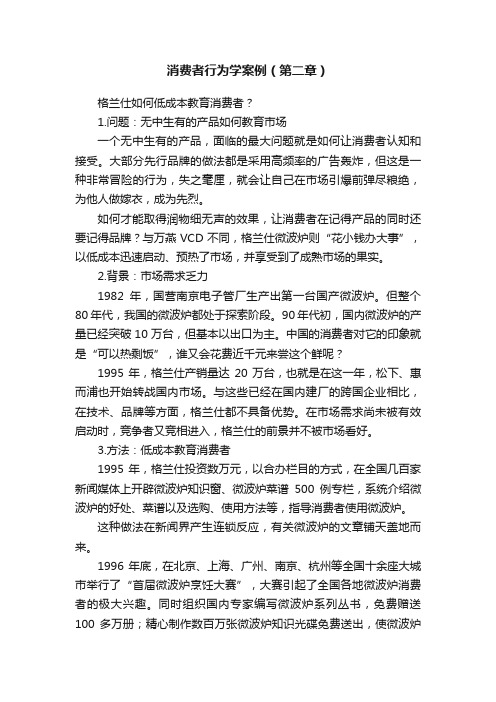 消费者行为学案例（第二章）

格兰仕如何低成本教育消费者？

1.问题：无中生有的产品如何教育市场

一个无中生有的产品，面临的最大问题就是如何让消费者认知和接受。大部分先行品牌的做法都是采用高频率的广告轰炸，但这是一种非常冒险的行为，失之毫厘，就会让自己在市场引爆前弹尽粮绝，为他人做嫁衣，成为先烈。

如何才能取得润物细无声的效果，让消费者在记得产品的同时还要记得品牌？与万燕 VCD 不同，格兰仕微波炉则“花小钱办大事”，以低成本迅速启动、预热了市场，并享受到了成熟市场的果实。

2.背景：市场需求乏力

1982 年，国营南京电子管厂生产出第一台国产微波炉。但整个 80 年代，我国的微波炉都处于探索阶段。90 年代初，国内微波炉的产量已经突破 10 万台，但基本以出口为主。中国的消费者对它的印象就是“可以热剩饭”，谁又会花费近千元来尝这个鲜呢？

1995 年，格兰仕产销量达 20 万台，也就是在这一年，松下、惠而浦也开始转战国内市场。与这些已经在国内建厂的跨国企业相比，在技术、品牌等方面，格兰仕都不具备优势。在市场需求尚未被有效启动时，竞争者又竞相进入，格兰仕的前景并不被市场看好。

3.方法：低成本教育消费者

1995 年，格兰仕投资数万元，以合办栏目的方式，在全国几百家新闻媒体上开辟微波炉知识窗、微波炉菜谱 500 例专栏，系统介绍微波炉的好处、菜谱以及选购、使用方法等，指导消费者使用微波炉。

这种做法在新闻界产生连锁反应，有关微波炉的文章铺天盖地而来。

1996 年底，在北京、上海、广州、南京、杭州等全国十余座大城市举行了“首届微波炉烹饪大赛”，大赛引起了全国各地微波炉消费者的极大兴趣。同时组织国内专家编写微波炉系列丛书，免费赠送 100 多万册；精心制作数百万张微波炉知识光碟免费送出，使微波炉